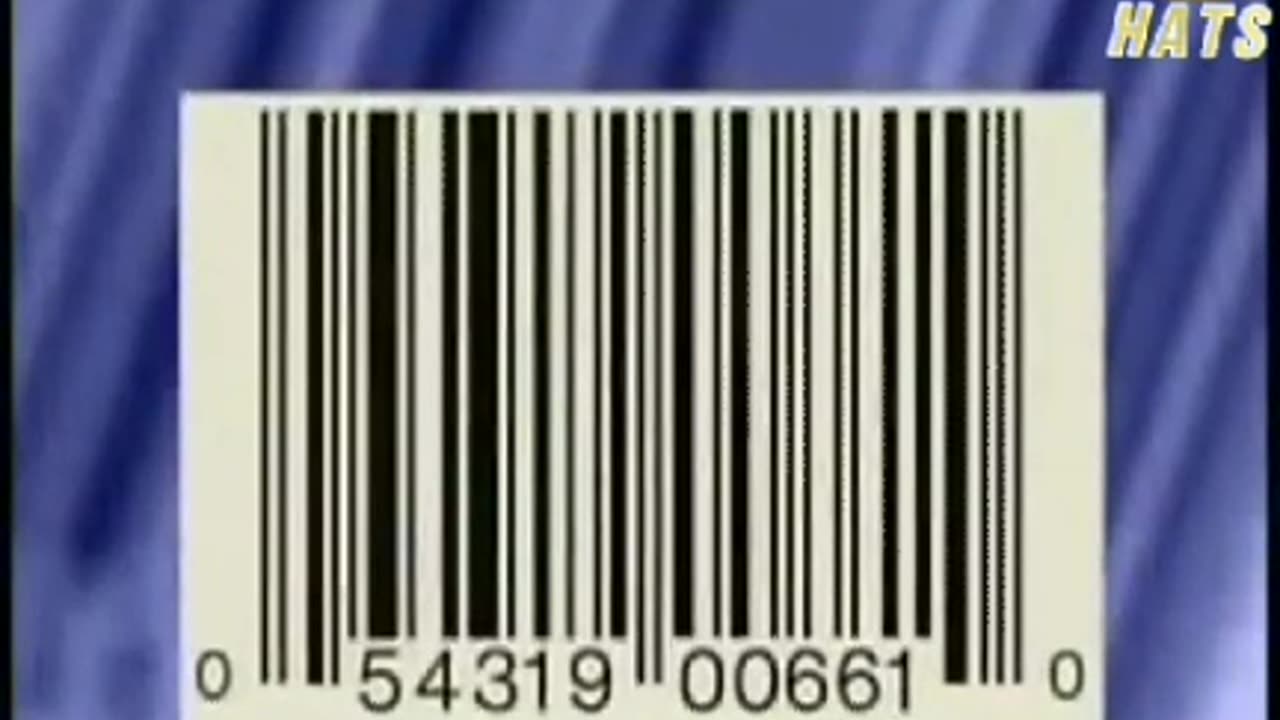 HATS

0 54319 00661 0